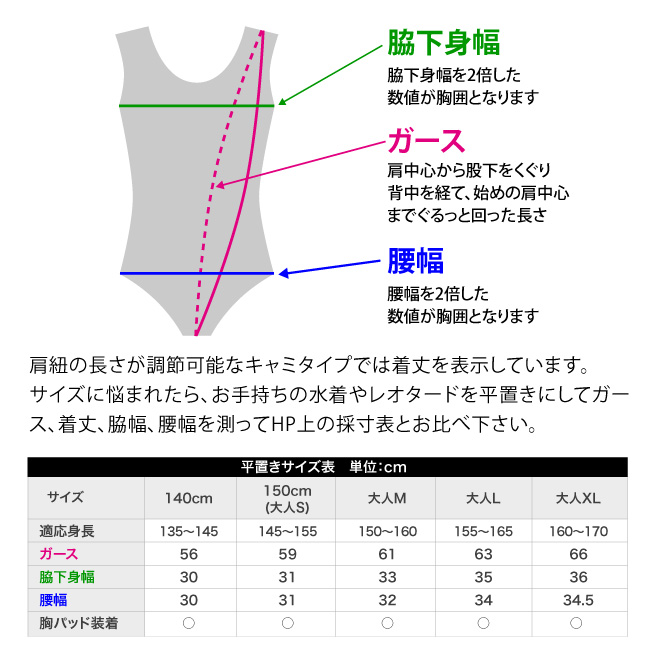 脇下身幅
脇下身幅を2倍した数値が胸囲となります

ガース
肩中心から股下をくぐり背中を経て、始めの肩中心までぐるっと回った長さ

腰幅
腰幅を2倍した数値が胸囲となります

肩紐の長さが調節可能なキャミタイプでは着丈を表示しています。サイズに悩まれたら、お手持ちの水着やレオタードを平置きにしてガース、着丈、脇幅、腰幅を測ってHP上の採寸表とお比べ下さい。

平置きサイズ表　単位：cm

| サイズ | 140cm | 150cm (大人S) | 大人M | 大人L | 大人XL |
|---|---|---|---|---|---|
| 適応身長 | 135～145 | 145～155 | 150～160 | 155～165 | 160～170 |
| ガース | 56 | 59 | 61 | 63 | 66 |
| 脇下身幅 | 30 | 31 | 33 | 35 | 36 |
| 腰幅 | 30 | 31 | 32 | 34 | 34.5 |
| 胸パッド装着 | ○ | ○ | ○ | ○ | ○ |